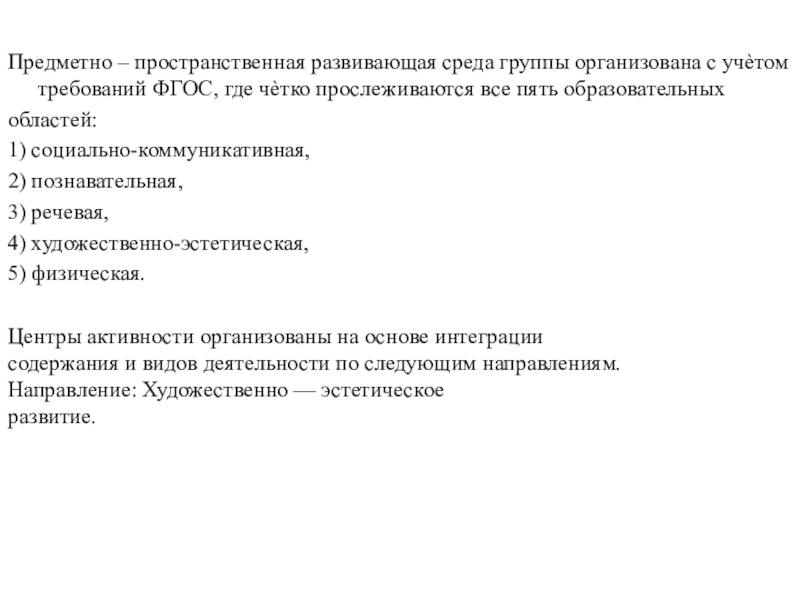 Предметно – пространственная развивающая среда группы организована с учётом требований ФГОС, где чётко прослеживаются все пять образовательных областей:

1) социально-коммуникативная,

2) познавательная,

3) речевая,

4) художественно-эстетическая,

5) физическая.

Центры активности организованы на основе интеграции содержания и видов деятельности по следующим направлениям.
Направление: Художественно — эстетическое развитие.